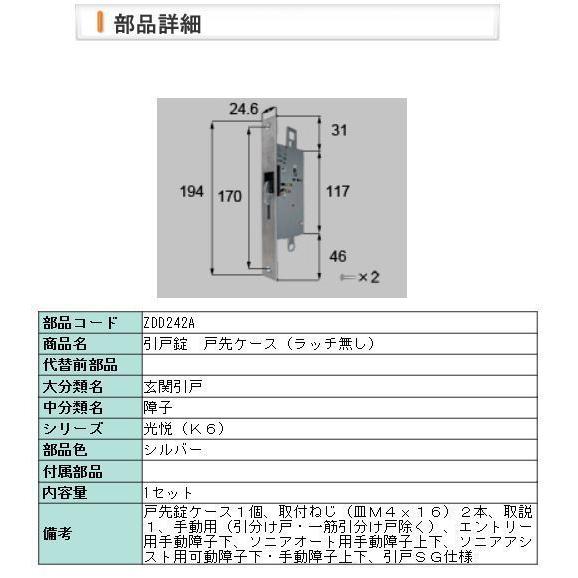 部品詳細

24.6
31
194
170
117
46
×2

| 部品コード | ZDD242A |
|---|---|
| 商品名 | 引戸錠　戸先ケース（ラッチ無し） |
| 代替前部品 | |
| 大分類名 | 玄関引戸 |
| 中分類名 | 障子 |
| シリーズ | 光悦（Ｋ６） |
| 部品色 | シルバー |
| 付属部品 | |
| 内容量 | 1セット |
| 備考 | 戸先錠ケース１個、取付ねじ（皿Ｍ４×１６）２本、取説１、手動用（引分け戸・一筋引分け戸除く）、エントリー用手動障子下、ソニアオート用手動障子上下、ソニアアシスト用可動障子下・手動障子上下、引戸ＳＧ仕様 |